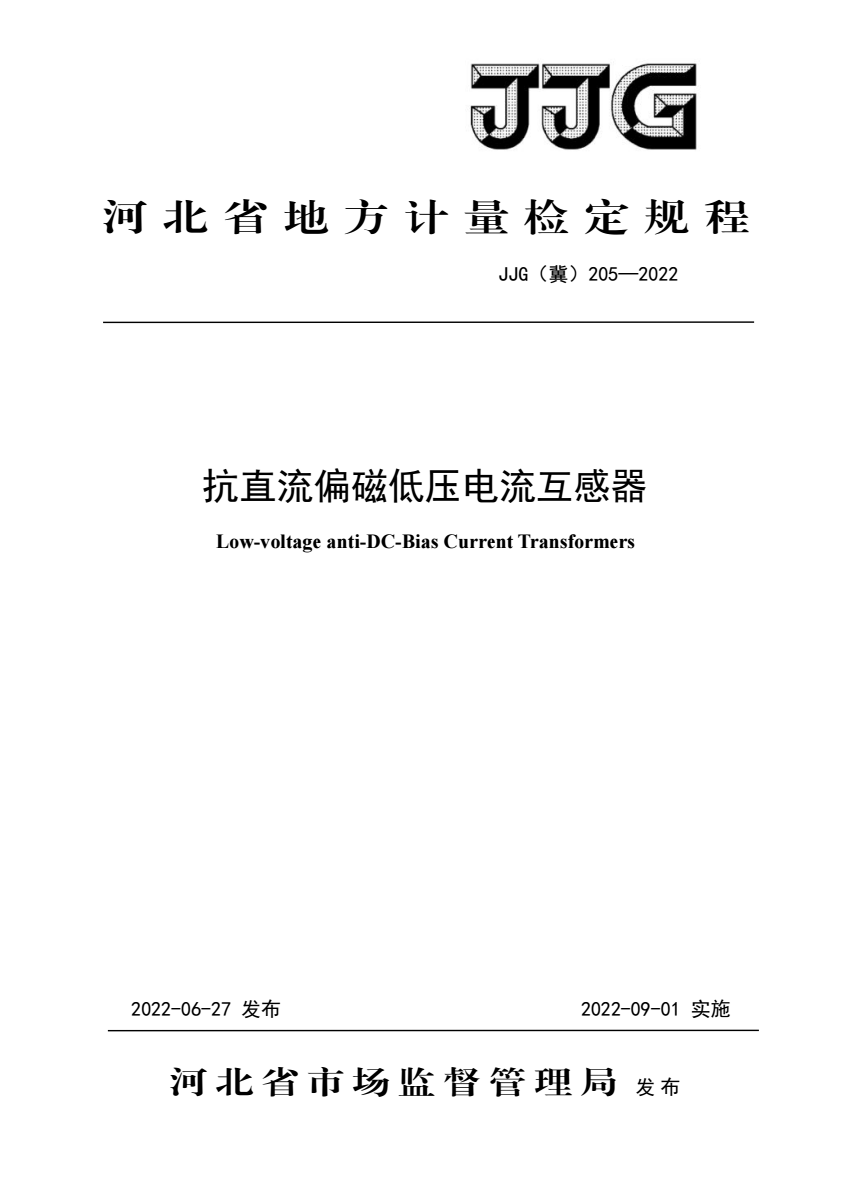 JJG

河北省地方计量检定规程

JJG（冀）205—2022

抗直流偏磁低压电流互感器

Low-voltage anti-DC-Bias Current Transformers

2022-06-27 发布

2022-09-01 实施

河北省市场监督管理局 发布